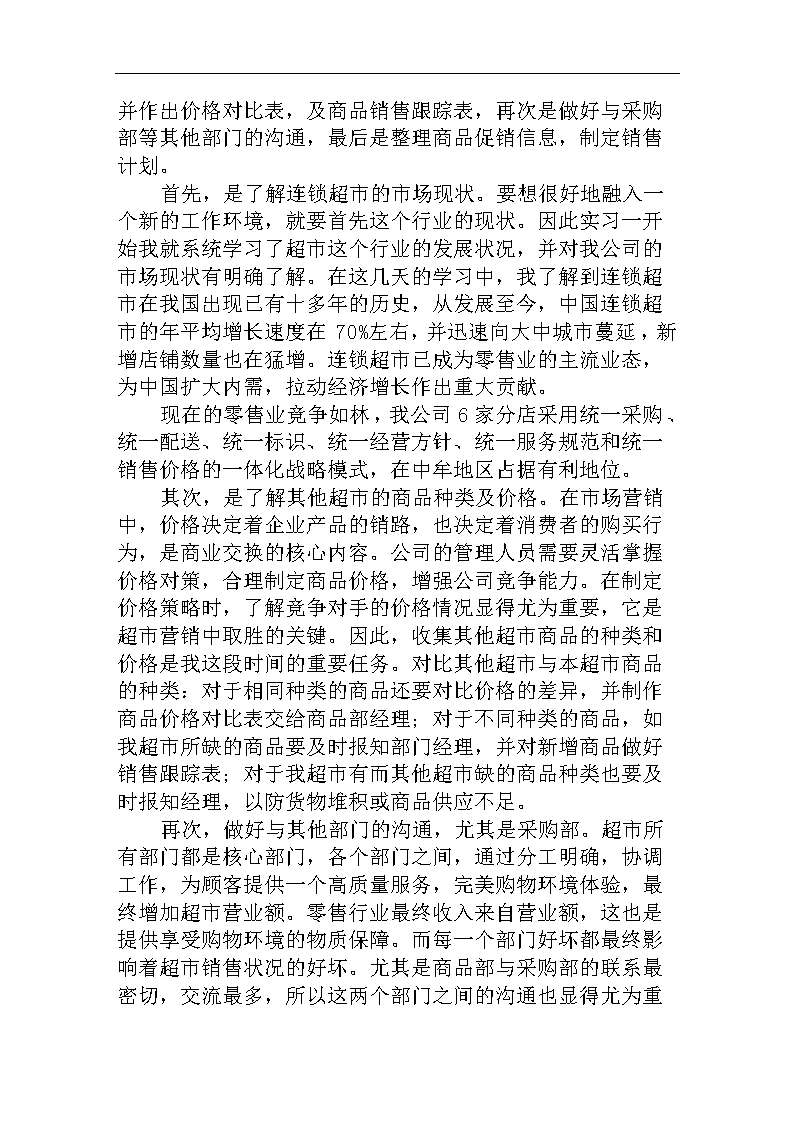 并作出价格对比表，及商品销售跟踪表，再次是做好与采购部等其他部门的沟通，最后是整理商品促销信息，制定销售计划。

首先，是了解连锁超市的市场现状。要想很好地融入一个新的工作环境，就要首先这个行业的现状。因此实习一开始我就系统学习了超市这个行业的发展状况，并对我公司的市场现状有明确了解。在这几天的学习中，我了解到连锁超市在我国出现已有十多年的历史，从发展至今，中国连锁超市的年平均增长速度在 70%左右，并迅速向大中城市蔓延，新增店铺数量也在猛增。连锁超市已成为零售业的主流业态，为中国扩大内需，拉动经济增长作出重大贡献。

现在的零售业竞争如林，我公司 6 家分店采用统一采购、统一配送、统一标识、统一经营方针、统一服务规范和统一销售价格的一体化战略模式，在中牟地区占据有利地位。

其次，是了解其他超市的商品种类及价格。在市场营销中，价格决定着企业产品的销路，也决定着消费者的购买行为，是商业交换的核心内容。公司的管理人员需要灵活掌握价格对策，合理制定商品价格，增强公司竞争能力。在制定价格策略时，了解竞争对手的价格情况显得尤为重要，它是超市营销中取胜的关键。因此，收集其他超市商品的种类和价格是我这段时间的重要任务。对比其他超市与本超市商品的种类：对于相同种类的商品还要对比价格的差异，并制作商品价格对比表交给商品部经理；对于不同种类的商品，如我超市所缺的商品要及时报知部门经理，并对新增商品做好销售跟踪表；对于我超市有而其他超市缺的商品种类也要及时报知经理，以防货物堆积或商品供应不足。

再次，做好与其他部门的沟通，尤其是采购部。超市所有部门都是核心部门，各个部门之间，通过分工明确，协调工作，为顾客提供一个高质量服务，完美购物环境体验，最终增加超市营业额。零售行业最终收入来自营业额，这也是提供享受购物环境的物质保障。而每一个部门好坏都最终影响着超市销售状况的好坏。尤其是商品部与采购部的联系最密切，交流最多，所以这两个部门之间的沟通也显得尤为重